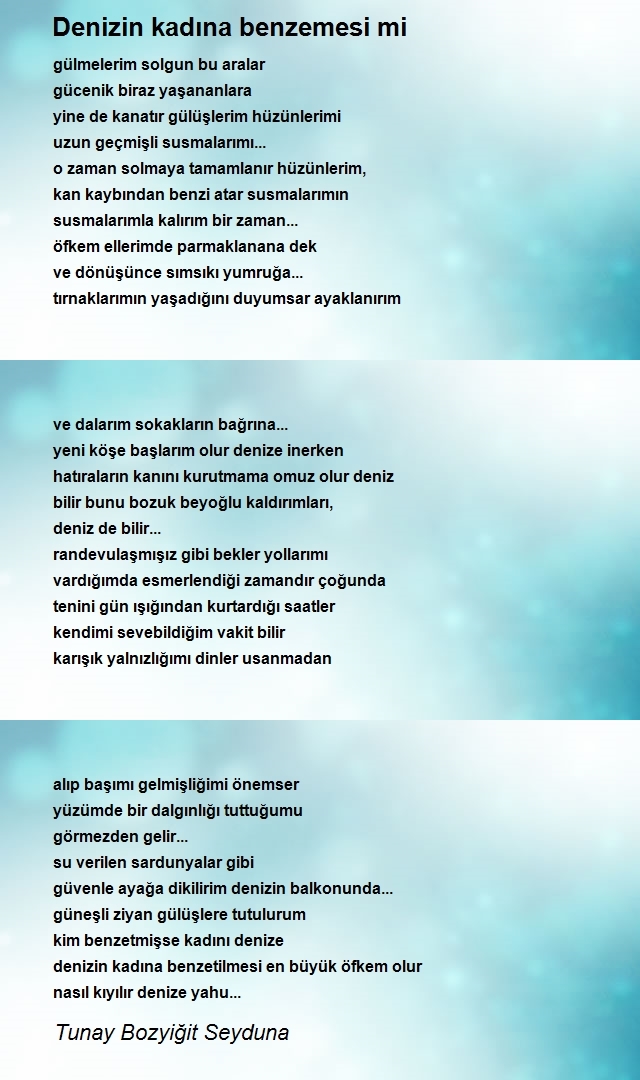 Denizin kadına benzemesi mi

gülmelerim solgun bu aralar
gücenik biraz yaşananlara
yine de kanatır gülüşlerim hüzünlerimi
uzun geçmişli susmalarımı...
o zaman solmaya tamamlanır hüzünlerim,
kan kaybından benzi atar susmalarımın
susmalarımla kalırım bir zaman...
öfkem ellerimde parmaklanana dek
ve dönüşünce sımsıkı yumruğa...
tırnaklarımın yaşadığını duyumsar ayaklanırım

ve dalarım sokakların bağrına...
yeni köşe başlarım olur denize inerken
hatıraların kanını kurutmama omuz olur deniz
bilir bunu bozuk beyoğlu kaldırımları,
deniz de bilir...
randevulaşmışız gibi bekler yollarımı
vardığımda esmerlendiği zamandır çoğunda
tenini gün ışığından kurtardığı saatler
kendimi sevebildiğim vakit bilir
karışık yalnızlığımı dinler usanmadan

alıp başımı gelmişliğimi önemser
yüzümde bir dalgınlığı tuttuğumu
görmezden gelir...
su verilen sardunyalar gibi
güvenle ayağa dikilirim denizin balkonunda...
güneşli ziyan gülüşlere tutulurum
kim benzetmişse kadını denize
denizin kadına benzetilmesi en büyük öfkem olur
nasıl kıyılır denize yahu...

Tunay Bozyiğit Seyduna